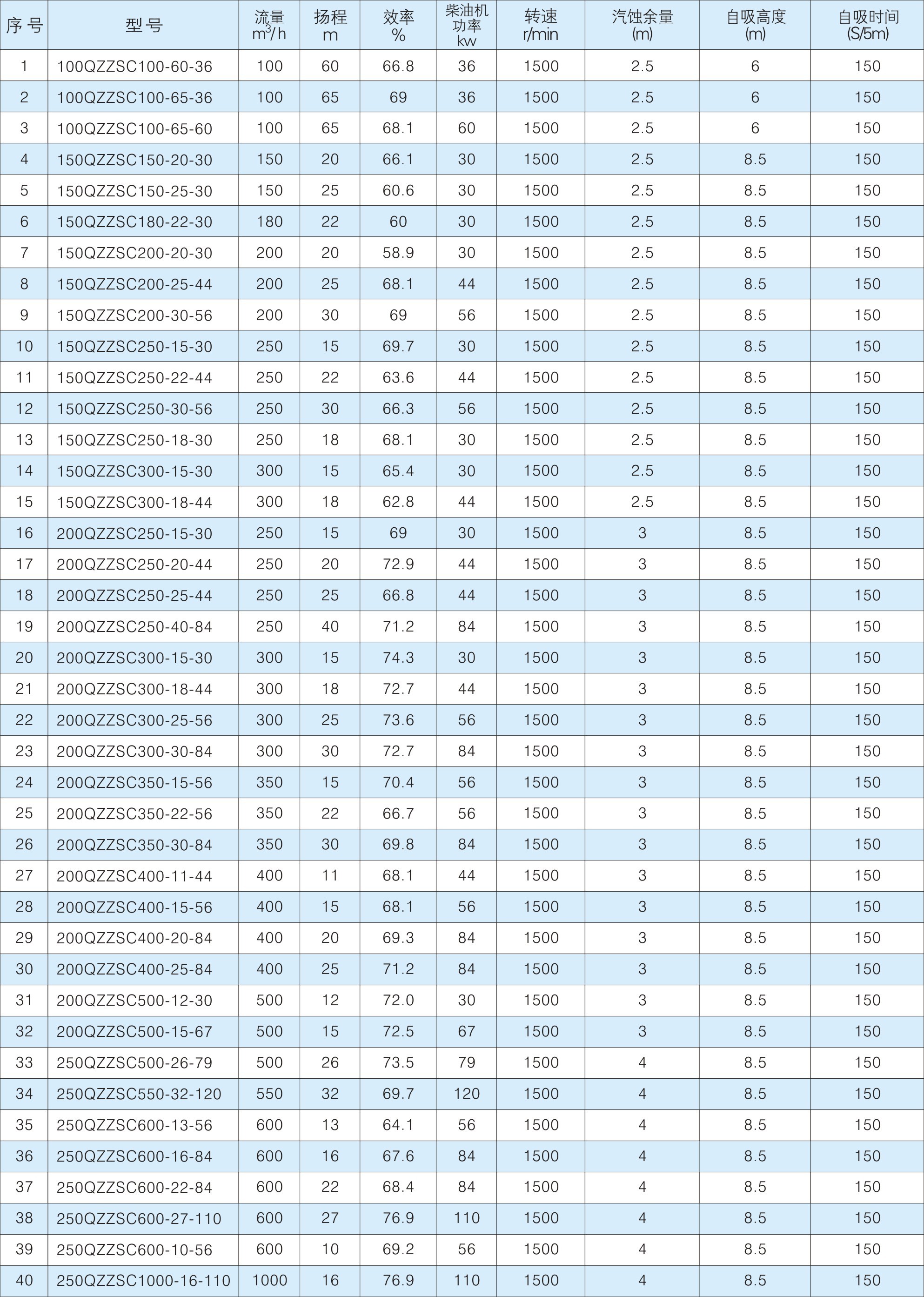 | 序号 | 型号 | 流量 $m^3/h$ | 扬程 m | 效率 % | 柴油机功率 kw | 转速 r/min | 汽蚀余量 (m) | 自吸高度 (m) | 自吸时间 (S/5m) |
|---|---|---|---|---|---|---|---|---|---|
| 1 | 100QZZSC100-60-36 | 100 | 60 | 66.8 | 36 | 1500 | 2.5 | 6 | 150 |
| 2 | 100QZZSC100-65-36 | 100 | 65 | 69 | 36 | 1500 | 2.5 | 6 | 150 |
| 3 | 100QZZSC100-65-60 | 100 | 65 | 68.1 | 60 | 1500 | 2.5 | 6 | 150 |
| 4 | 150QZZSC150-20-30 | 150 | 20 | 66.1 | 30 | 1500 | 2.5 | 8.5 | 150 |
| 5 | 150QZZSC150-25-30 | 150 | 25 | 60.6 | 30 | 1500 | 2.5 | 8.5 | 150 |
| 6 | 150QZZSC180-22-30 | 180 | 22 | 60 | 30 | 1500 | 2.5 | 8.5 | 150 |
| 7 | 150QZZSC200-20-30 | 200 | 20 | 58.9 | 30 | 1500 | 2.5 | 8.5 | 150 |
| 8 | 150QZZSC200-25-44 | 200 | 25 | 68.1 | 44 | 1500 | 2.5 | 8.5 | 150 |
| 9 | 150QZZSC200-30-56 | 200 | 30 | 69 | 56 | 1500 | 2.5 | 8.5 | 150 |
| 10 | 150QZZSC250-15-30 | 250 | 15 | 69.7 | 30 | 1500 | 2.5 | 8.5 | 150 |
| 11 | 150QZZSC250-22-44 | 250 | 22 | 63.6 | 44 | 1500 | 2.5 | 8.5 | 150 |
| 12 | 150QZZSC250-30-56 | 250 | 30 | 66.3 | 56 | 1500 | 2.5 | 8.5 | 150 |
| 13 | 150QZZSC250-18-30 | 250 | 18 | 68.1 | 30 | 1500 | 2.5 | 8.5 | 150 |
| 14 | 150QZZSC300-15-30 | 300 | 15 | 65.4 | 30 | 1500 | 2.5 | 8.5 | 150 |
| 15 | 150QZZSC300-18-44 | 300 | 18 | 62.8 | 44 | 1500 | 2.5 | 8.5 | 150 |
| 16 | 200QZZSC250-15-30 | 250 | 15 | 69 | 30 | 1500 | 3 | 8.5 | 150 |
| 17 | 200QZZSC250-20-44 | 250 | 20 | 72.9 | 44 | 1500 | 3 | 8.5 | 150 |
| 18 | 200QZZSC250-25-44 | 250 | 25 | 66.8 | 44 | 1500 | 3 | 8.5 | 150 |
| 19 | 200QZZSC250-40-84 | 250 | 40 | 71.2 | 84 | 1500 | 3 | 8.5 | 150 |
| 20 | 200QZZSC300-15-30 | 300 | 15 | 74.3 | 30 | 1500 | 3 | 8.5 | 150 |
| 21 | 200QZZSC300-18-44 | 300 | 18 | 72.7 | 44 | 1500 | 3 | 8.5 | 150 |
| 22 | 200QZZSC300-25-56 | 300 | 25 | 73.6 | 56 | 1500 | 3 | 8.5 | 150 |
| 23 | 200QZZSC300-30-84 | 300 | 30 | 72.7 | 84 | 1500 | 3 | 8.5 | 150 |
| 24 | 200QZZSC350-15-56 | 350 | 15 | 70.4 | 56 | 1500 | 3 | 8.5 | 150 |
| 25 | 200QZZSC350-22-56 | 350 | 22 | 66.7 | 56 | 1500 | 3 | 8.5 | 150 |
| 26 | 200QZZSC350-30-84 | 350 | 30 | 69.8 | 84 | 1500 | 3 | 8.5 | 150 |
| 27 | 200QZZSC400-11-44 | 400 | 11 | 68.1 | 44 | 1500 | 3 | 8.5 | 150 |
| 28 | 200QZZSC400-15-56 | 400 | 15 | 68.1 | 56 | 1500 | 3 | 8.5 | 150 |
| 29 | 200QZZSC400-20-84 | 400 | 20 | 69.3 | 84 | 1500 | 3 | 8.5 | 150 |
| 30 | 200QZZSC400-25-84 | 400 | 25 | 71.2 | 84 | 1500 | 3 | 8.5 | 150 |
| 31 | 200QZZSC500-12-30 | 500 | 12 | 72.0 | 30 | 1500 | 3 | 8.5 | 150 |
| 32 | 200QZZSC500-15-67 | 500 | 15 | 72.5 | 67 | 1500 | 3 | 8.5 | 150 |
| 33 | 250QZZSC500-26-79 | 500 | 26 | 73.5 | 79 | 1500 | 4 | 8.5 | 150 |
| 34 | 250QZZSC550-32-120 | 550 | 32 | 69.7 | 120 | 1500 | 4 | 8.5 | 150 |
| 35 | 250QZZSC600-13-56 | 600 | 13 | 64.1 | 56 | 1500 | 4 | 8.5 | 150 |
| 36 | 250QZZSC600-16-84 | 600 | 16 | 67.6 | 84 | 1500 | 4 | 8.5 | 150 |
| 37 | 250QZZSC600-22-84 | 600 | 22 | 68.4 | 84 | 1500 | 4 | 8.5 | 150 |
| 38 | 250QZZSC600-27-110 | 600 | 27 | 76.9 | 110 | 1500 | 4 | 8.5 | 150 |
| 39 | 250QZZSC600-10-56 | 600 | 10 | 69.2 | 56 | 1500 | 4 | 8.5 | 150 |
| 40 | 250QZZSC1000-16-110 | 1000 | 16 | 76.9 | 110 | 1500 | 4 | 8.5 | 150 |